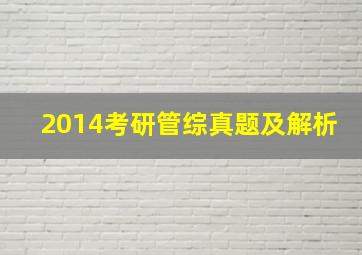 2014考研管综真题及解析